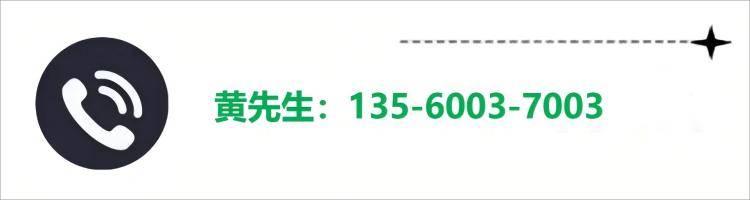 黄先生：135-6003-7003